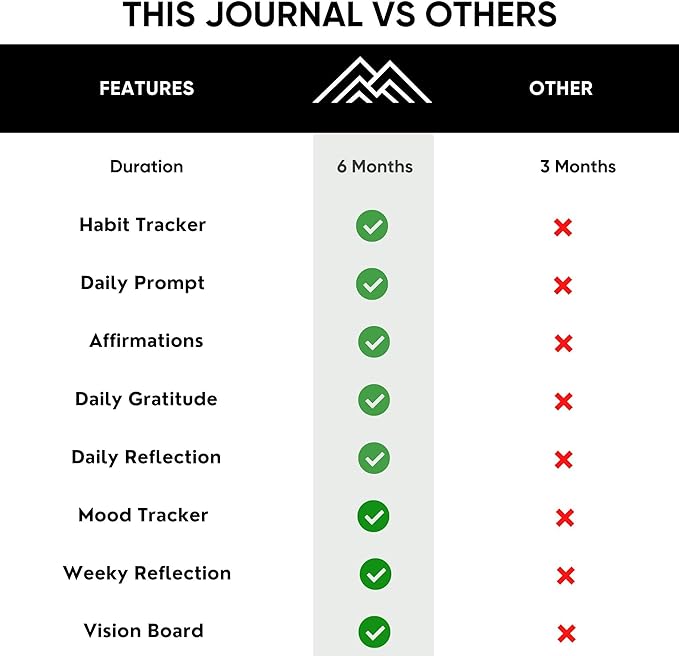 THIS JOURNAL VS OTHERS

| FEATURES | | OTHER |
|---|---|---|
| Duration | 6 Months | 3 Months |
| Habit Tracker | ✓ | ✗ |
| Daily Prompt | ✓ | ✗ |
| Affirmations | ✓ | ✗ |
| Daily Gratitude | ✓ | ✗ |
| Daily Reflection | ✓ | ✗ |
| Mood Tracker | ✓ | ✗ |
| Weeky Reflection | ✓ | ✗ |
| Vision Board | ✓ | ✗ |